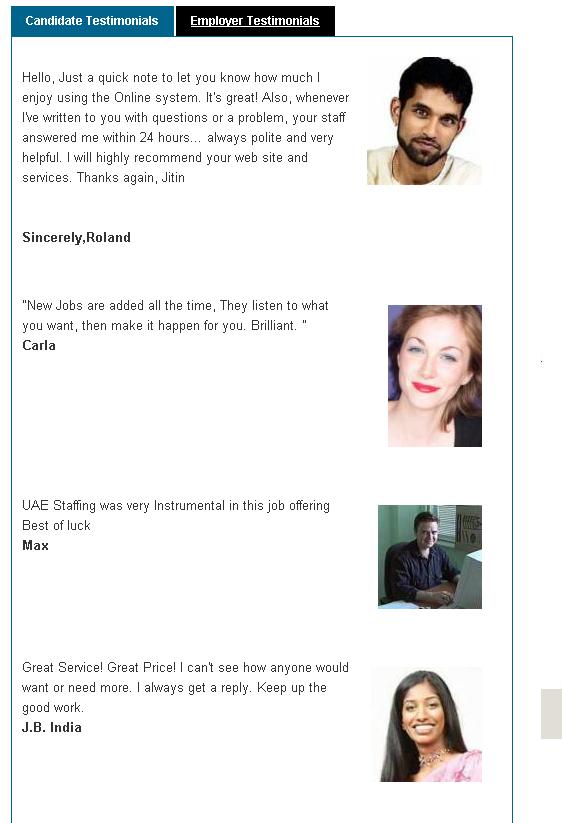 Candidate Testimonials

Employer Testimonials

Hello, Just a quick note to let you know how much I enjoy using the Online system. It's great! Also, whenever I've written to you with questions or a problem, your staff answered me within 24 hours... always polite and very helpful. I will highly recommend your web site and services. Thanks again, Jitin

Sincerely,Roland

"New Jobs are added all the time, They listen to what you want, then make it happen for you. Brilliant. "
Carla

UAE Staffing was very Instrumental in this job offering
Best of luck
Max

Great Service! Great Price! I can't see how anyone would want or need more. I always get a reply. Keep up the good work.
J.B. India